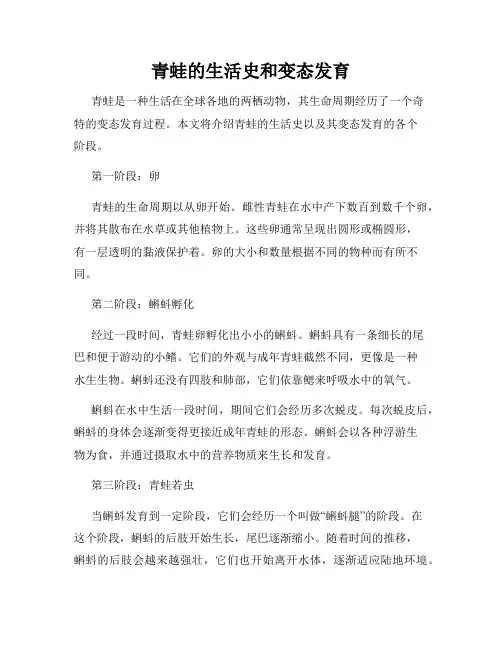 青蛙的生活史和变态发育

青蛙是一种生活在全球各地的两栖动物，其生命周期经历了一个奇特的变态发育过程。本文将介绍青蛙的生活史以及其变态发育的各个阶段。

第一阶段：卵

青蛙的生命周期以从卵开始。雌性青蛙在水中产下数百到数千个卵，并将其散布在水草或其他植物上。这些卵通常呈现出圆形或椭圆形，有一层透明的黏液保护着。卵的大小和数量根据不同的物种而有所不同。

第二阶段：蝌蚪孵化

经过一段时间，青蛙卵孵化出小小的蝌蚪。蝌蚪具有一条细长的尾巴和便于游动的小鳍。它们的外观与成年青蛙截然不同，更像是一种水生生物。蝌蚪还没有四肢和肺部，它们依靠鳃来呼吸水中的氧气。

蝌蚪在水中生活一段时间，期间它们会经历多次蜕皮。每次蜕皮后，蝌蚪的身体会逐渐变得更接近成年青蛙的形态。蝌蚪会以各种浮游生物为食，并通过摄取水中的营养物质来生长和发育。

第三阶段：青蛙若虫

当蝌蚪发育到一定阶段，它们会经历一个叫做“蝌蚪腿”的阶段。在这个阶段，蝌蚪的后肢开始生长，尾巴逐渐缩小。随着时间的推移，蝌蚪的后肢会越来越强壮，它们也开始离开水体，逐渐适应陆地环境。